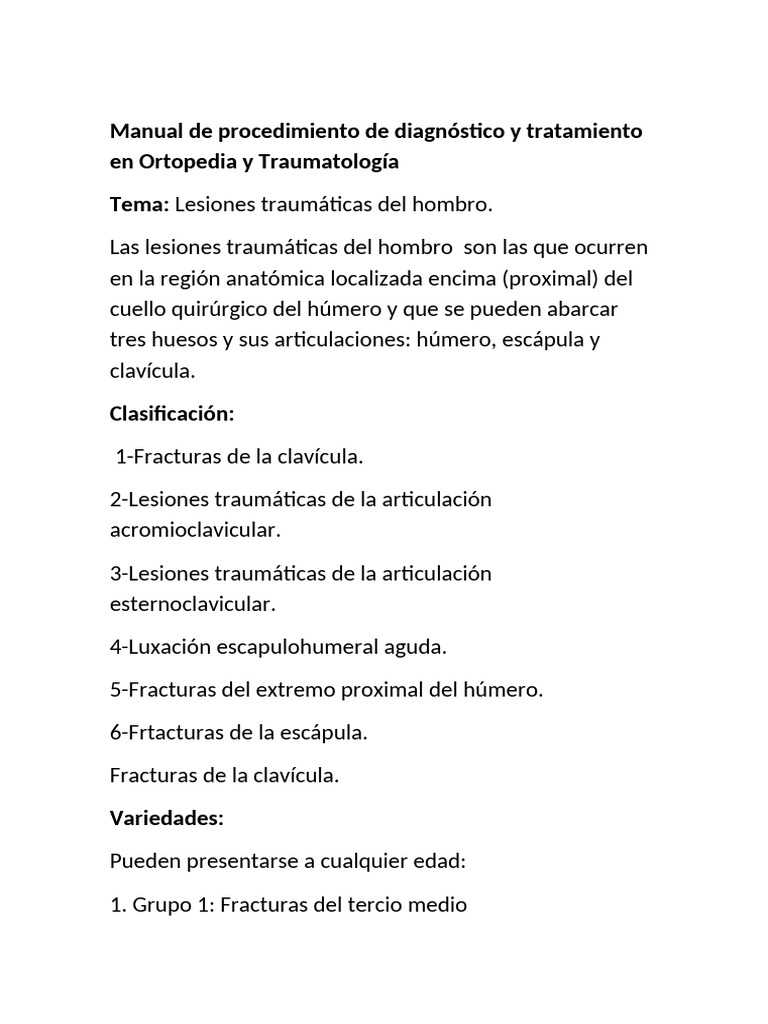 Manual de procedimiento de diagnóstico y tratamiento en Ortopedia y Traumatología

Tema: Lesiones traumáticas del hombro.

Las lesiones traumáticas del hombro son las que ocurren en la región anatómica localizada encima (proximal) del cuello quirúrgico del húmero y que se pueden abarcar tres huesos y sus articulaciones: húmero, escápula y clavícula.

Clasificación:

1-Fracturas de la clavícula.

2-Lesiones traumáticas de la articulación acromioclavicular.

3-Lesiones traumáticas de la articulación esternoclavicular.

4-Luxación escapulohumeral aguda.

5-Fracturas del extremo proximal del húmero.

6-Frtacturas de la escápula.

Fracturas de la clavícula.

Variedades:

Pueden presentarse a cualquier edad:

1. Grupo 1: Fracturas del tercio medio